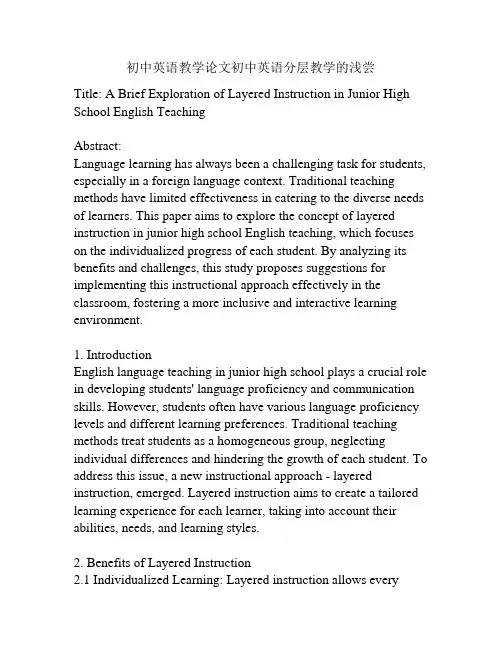 初中英语教学论文初中英语分层教学的浅尝

Title: A Brief Exploration of Layered Instruction in Junior High School English Teaching

Abstract:
Language learning has always been a challenging task for students, especially in a foreign language context. Traditional teaching methods have limited effectiveness in catering to the diverse needs of learners. This paper aims to explore the concept of layered instruction in junior high school English teaching, which focuses on the individualized progress of each student. By analyzing its benefits and challenges, this study proposes suggestions for implementing this instructional approach effectively in the classroom, fostering a more inclusive and interactive learning environment.

1. Introduction
English language teaching in junior high school plays a crucial role in developing students' language proficiency and communication skills. However, students often have various language proficiency levels and different learning preferences. Traditional teaching methods treat students as a homogeneous group, neglecting individual differences and hindering the growth of each student. To address this issue, a new instructional approach - layered instruction, emerged. Layered instruction aims to create a tailored learning experience for each learner, taking into account their abilities, needs, and learning styles.

2. Benefits of Layered Instruction
2.1 Individualized Learning: Layered instruction allows every